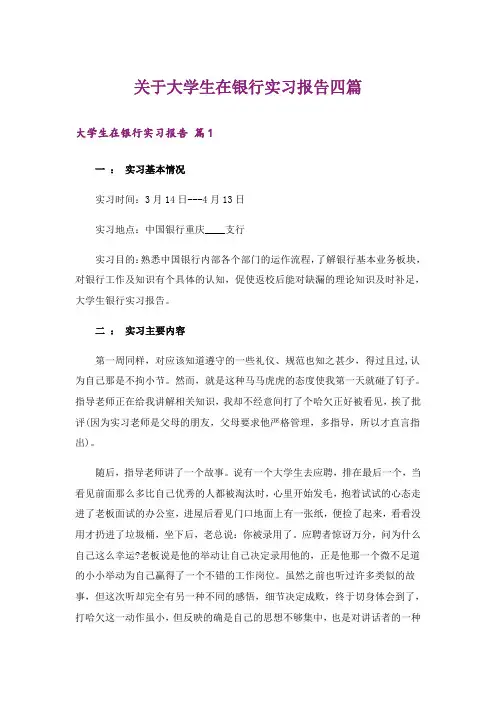 关于大学生在银行实习报告四篇

大学生在银行实习报告 篇1

一 ： 实习基本情况

实习时间：3月14日---4月13日

实习地点：中国银行重庆____支行

实习目的：熟悉中国银行内部各个部门的运作流程，了解银行基本业务板块，对银行工作及知识有个具体的认知，促使返校后能对缺漏的理论知识及时补足，大学生银行实习报告。

二 ： 实习主要内容

第一周同样，对应该知道遵守的一些礼仪、规范也知之甚少，得过且过，认为自己那是不拘小节。然而，就是这种马马虎虎的态度使我第一天就碰了钉子。指导老师正在给我讲解相关知识，我却不经意间打了个哈欠正好被看见，挨了批评(因为实习老师是父母的朋友，父母要求他严格管理，多指导，所以才直言指出)。

随后，指导老师讲了一个故事。说有一个大学生去应聘，排在最后一个，当看见前面那么多比自己优秀的人都被淘汰时，心里开始发毛，抱着试试的心态走进了老板面试的办公室，进屋后看见门口地面上有一张纸，便捡了起来，看看没用才扔进了垃圾桶，坐下后，老总说：你被录用了。应聘者惊讶万分，问为什么自己这么幸运?老板说是他的举动让自己决定录用他的，正是他那一个微不足道的小小举动为自己赢得了一个不错的工作岗位。虽然之前也听过许多类似的故事，但这次听却完全有另一种不同的感悟，细节决定成败，终于切身体会到了，打哈欠这一动作虽小，但反映的确是自己的思想不够集中，也是对讲话者的一种